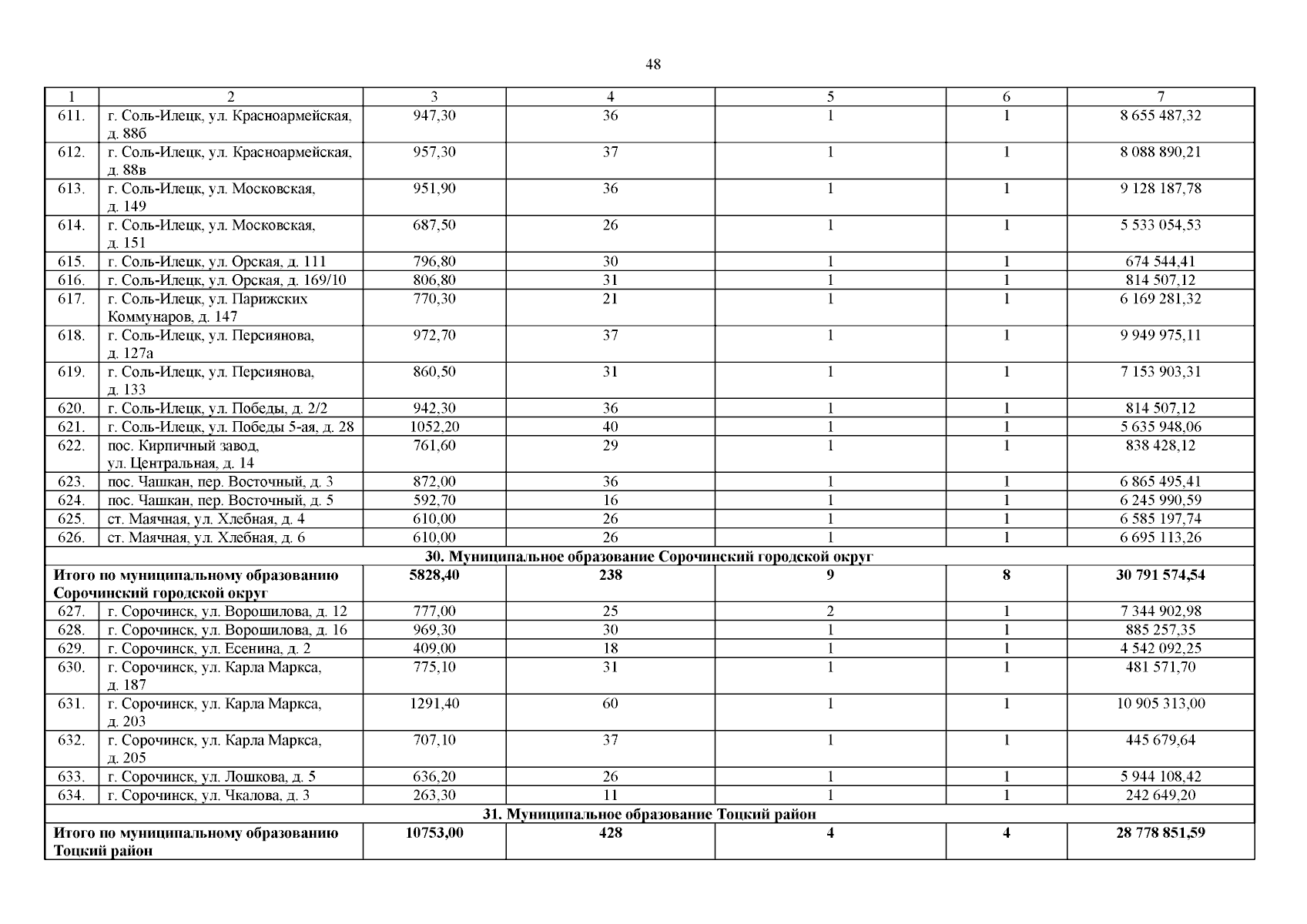 48

| 1 | 2 | 3 | 4 | 5 | 6 | 7 |
|---|---|---|---|---|---|---|
| 611. | г. Соль-Илецк, ул. Красноармейская, д. 88б | 947,30 | 36 | 1 | 1 | 8 655 487,32 |
| 612. | г. Соль-Илецк, ул. Красноармейская, д. 88в | 957,30 | 37 | 1 | 1 | 8 088 890,21 |
| 613. | г. Соль-Илецк, ул. Московская, д. 149 | 951,90 | 36 | 1 | 1 | 9 128 187,78 |
| 614. | г. Соль-Илецк, ул. Московская, д. 151 | 687,50 | 26 | 1 | 1 | 5 533 054,53 |
| 615. | г. Соль-Илецк, ул. Орская, д. 111 | 796,80 | 30 | 1 | 1 | 674 544,41 |
| 616. | г. Соль-Илецк, ул. Орская, д. 169/10 | 806,80 | 31 | 1 | 1 | 814 507,12 |
| 617. | г. Соль-Илецк, ул. Парижских Коммунаров, д. 147 | 770,30 | 21 | 1 | 1 | 6 169 281,32 |
| 618. | г. Соль-Илецк, ул. Персиянова, д. 127а | 972,70 | 37 | 1 | 1 | 9 949 975,11 |
| 619. | г. Соль-Илецк, ул. Персиянова, д. 133 | 860,50 | 31 | 1 | 1 | 7 153 903,31 |
| 620. | г. Соль-Илецк, ул. Победы, д. 2/2 | 942,30 | 36 | 1 | 1 | 814 507,12 |
| 621. | г. Соль-Илецк, ул. Победы 5-ая, д. 28 | 1052,20 | 40 | 1 | 1 | 5 635 948,06 |
| 622. | пос. Кирпичный завод, ул. Центральная, д. 14 | 761,60 | 29 | 1 | 1 | 838 428,12 |
| 623. | пос. Чашкан, пер. Восточный, д. 3 | 872,00 | 36 | 1 | 1 | 6 865 495,41 |
| 624. | пос. Чашкан, пер. Восточный, д. 5 | 592,70 | 16 | 1 | 1 | 6 245 990,59 |
| 625. | ст. Маячная, ул. Хлебная, д. 4 | 610,00 | 26 | 1 | 1 | 6 585 197,74 |
| 626. | ст. Маячная, ул. Хлебная, д. 6 | 610,00 | 26 | 1 | 1 | 6 695 113,26 |
| 30. Муниципальное образование Сорочинский городской округ | | | | | | |
| Итого по муниципальному образованию Сорочинский городской округ | | 5828,40 | 238 | 9 | 8 | 30 791 574,54 |
| 627. | г. Сорочинск, ул. Ворошилова, д. 12 | 777,00 | 25 | 2 | 1 | 7 344 902,98 |
| 628. | г. Сорочинск, ул. Ворошилова, д. 16 | 969,30 | 30 | 1 | 1 | 885 257,35 |
| 629. | г. Сорочинск, ул. Есенина, д. 2 | 409,00 | 18 | 1 | 1 | 4 542 092,25 |
| 630. | г. Сорочинск, ул. Карла Маркса, д. 187 | 775,10 | 31 | 1 | 1 | 481 571,70 |
| 631. | г. Сорочинск, ул. Карла Маркса, д. 203 | 1291,40 | 60 | 1 | 1 | 10 905 313,00 |
| 632. | г. Сорочинск, ул. Карла Маркса, д. 205 | 707,10 | 37 | 1 | 1 | 445 679,64 |
| 633. | г. Сорочинск, ул. Лошкова, д. 5 | 636,20 | 26 | 1 | 1 | 5 944 108,42 |
| 634. | г. Сорочинск, ул. Чкалова, д. 3 | 263,30 | 11 | 1 | 1 | 242 649,20 |
| 31. Муниципальное образование Тоцкий район | | | | | | |
| Итого по муниципальному образованию Тоцкий район | | 10753,00 | 428 | 4 | 4 | 28 778 851,59 |